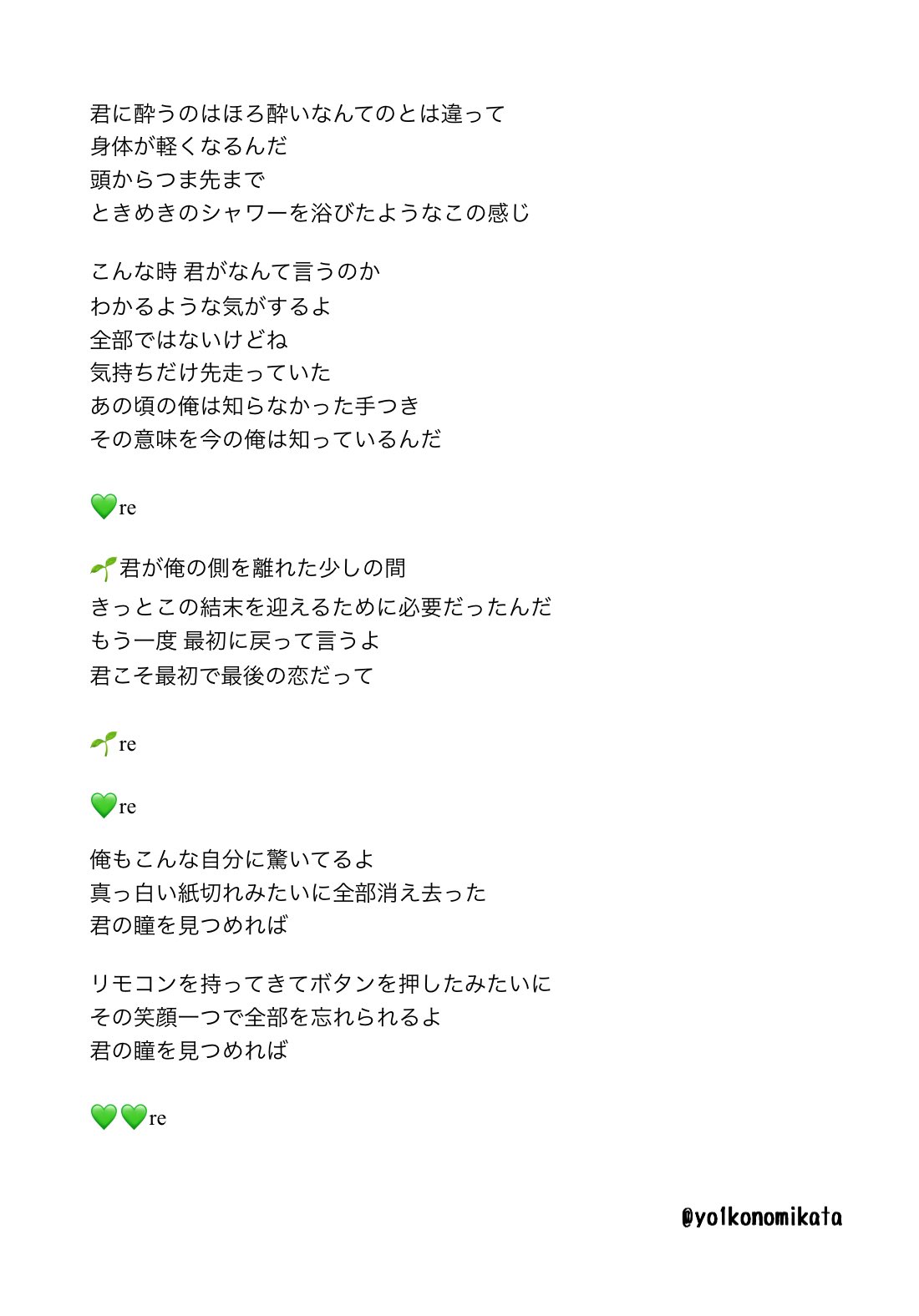 君に酔うのはほろ酔いなんてのとは違って
身体が軽くなるんだ
頭からつま先まで
ときめきのシャワーを浴びたようなこの感じ

こんな時 君がなんて言うのか
わかるような気がするよ
全部ではないけどね
気持ちだけ先走っていた
あの頃の俺は知らなかった手つき
その意味を今の俺は知っているんだ

💚re

🌱君が俺の側を離れた少しの間
きっとこの結末を迎えるために必要だったんだ
もう一度 最初に戻って言うよ
君こそ最初で最後の恋だって

🌱re

💚re

俺もこんな自分に驚いてるよ
真っ白い紙切れみたいに全部消え去った
君の瞳を見つめれば

リモコンを持ってきてボタンを押したみたいに
その笑顔一つで全部を忘れられるよ
君の瞳を見つめれば

💚💚re

@yo1konomikata